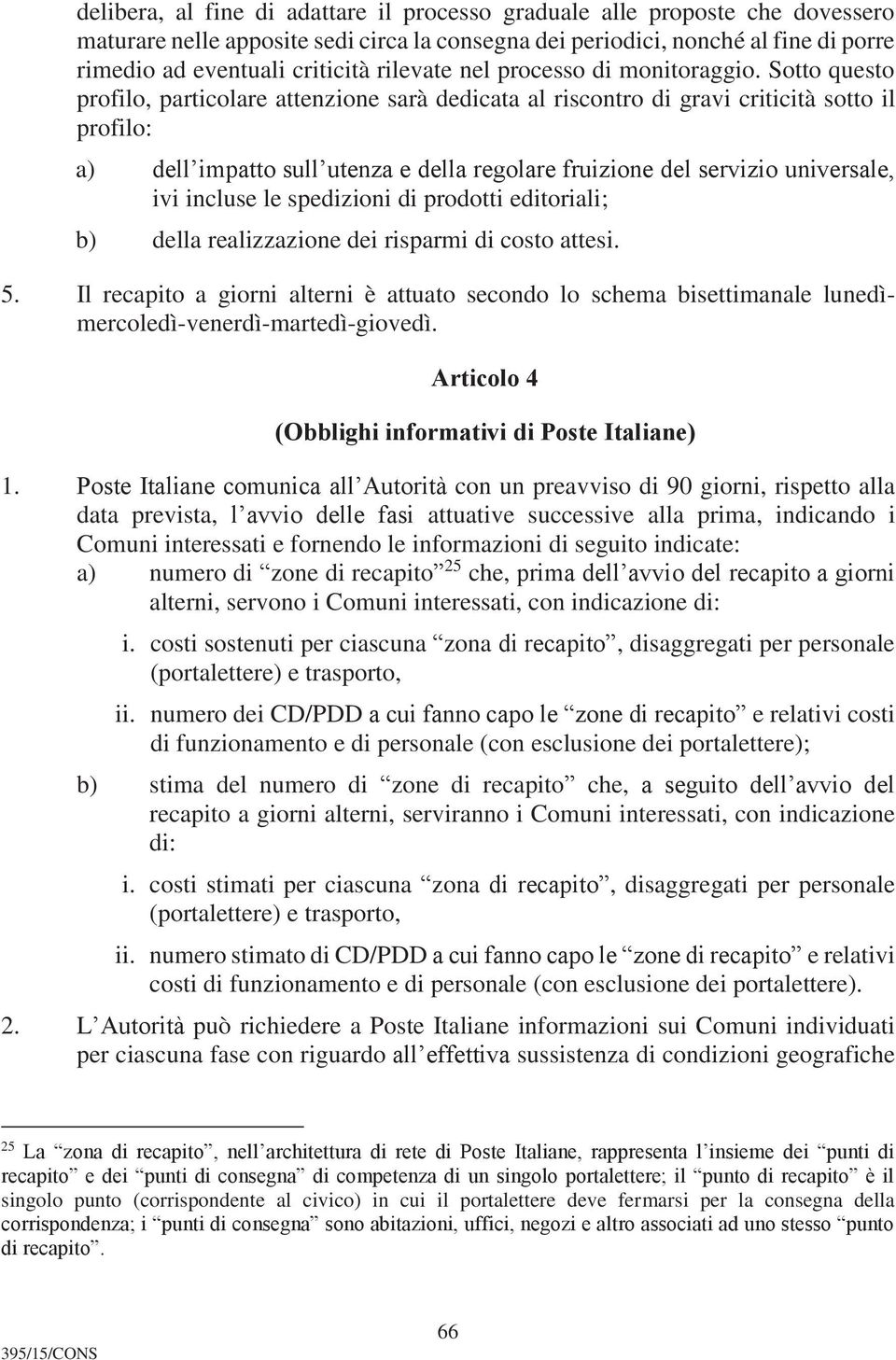 delibera, al fine di adattare il processo graduale alle proposte che dovessero maturare nelle apposite sedi circa la consegna dei periodici, nonché al fine di porre rimedio ad eventuali criticità rilevate nel processo di monitoraggio. Sotto questo profilo, particolare attenzione sarà dedicata al riscontro di gravi criticità sotto il profilo:

a) dell’impatto sull’utenza e della regolare fruizione del servizio universale, ivi incluse le spedizioni di prodotti editoriali;

b) della realizzazione dei risparmi di costo attesi.

5. Il recapito a giorni alterni è attuato secondo lo schema bisettimanale lunedì-mercoledì-venerdì-martedì-giovedì.

Articolo 4

(Obblighi informativi di Poste Italiane)

1. Poste Italiane comunica all’Autorità con un preavviso di 90 giorni, rispetto alla data prevista, l’avvio delle fasi attuative successive alla prima, indicando i Comuni interessati e fornendo le informazioni di seguito indicate:
a) numero di “zone di recapito”$^{25}$ che, prima dell’avvio del recapito a giorni alterni, servono i Comuni interessati, con indicazione di:
i. costi sostenuti per ciascuna “zona di recapito”, disaggregati per personale (portalettere) e trasporto,
ii. numero dei CD/PDD a cui fanno capo le “zone di recapito” e relativi costi di funzionamento e di personale (con esclusione dei portalettere);
b) stima del numero di “zone di recapito” che, a seguito dell’avvio del recapito a giorni alterni, serviranno i Comuni interessati, con indicazione di:
i. costi stimati per ciascuna “zona di recapito”, disaggregati per personale (portalettere) e trasporto,
ii. numero stimato di CD/PDD a cui fanno capo le “zone di recapito” e relativi costi di funzionamento e di personale (con esclusione dei portalettere).

2. L’Autorità può richiedere a Poste Italiane informazioni sui Comuni individuati per ciascuna fase con riguardo all’effettiva sussistenza di condizioni geografiche

$^{25}$ La “zona di recapito”, nell’architettura di rete di Poste Italiane, rappresenta l’insieme dei “punti di recapito” e dei “punti di consegna” di competenza di un singolo portalettere; il “punto di recapito” è il singolo punto (corrispondente al civico) in cui il portalettere deve fermarsi per la consegna della corrispondenza; i “punti di consegna” sono abitazioni, uffici, negozi e altro associati ad uno stesso “punto di recapito”.

66

395/15/CONS